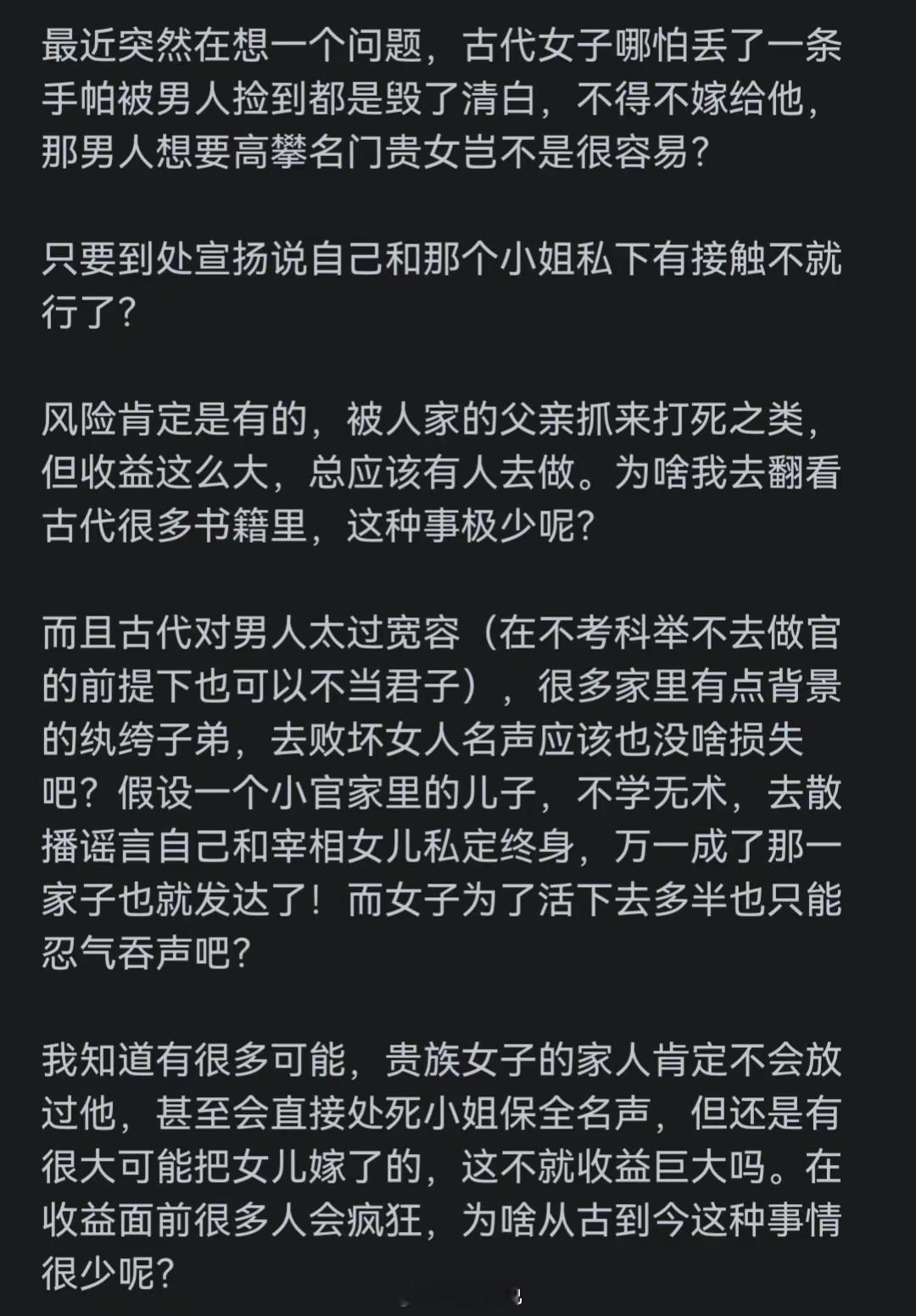 最近突然在想一个问题，古代女子哪怕丢了一条手帕被男人捡到都是毁了清白，不得不嫁给他，那男人想要高攀名门贵女岂不是很容易？

只要到处宣扬说自己和那个小姐私下有接触不就行了？

风险肯定是有的，被人家的父亲抓来打死之类，但收益这么大，总应该有人去做。为啥我去翻看古代很多书籍里，这种事极少呢？

而且古代对男人太过宽容（在不考科举不去做官的前提下也可以不当君子），很多家里有点背景的纨绔子弟，去败坏女人名声应该也没啥损失吧？假设一个小官家里的儿子，不学无术，去散播谣言自己和宰相女儿私定终身，万一成了那一家子也就发达了！而女子为了活下去多半也只能忍气吞声吧？

我知道有很多可能，贵族女子的家人肯定不会放过他，甚至会直接处死小姐保全名声，但还是有很大可能把女儿嫁了的，这不就收益巨大吗。在收益面前很多人会疯狂，为啥从古到今这种事情很少呢？